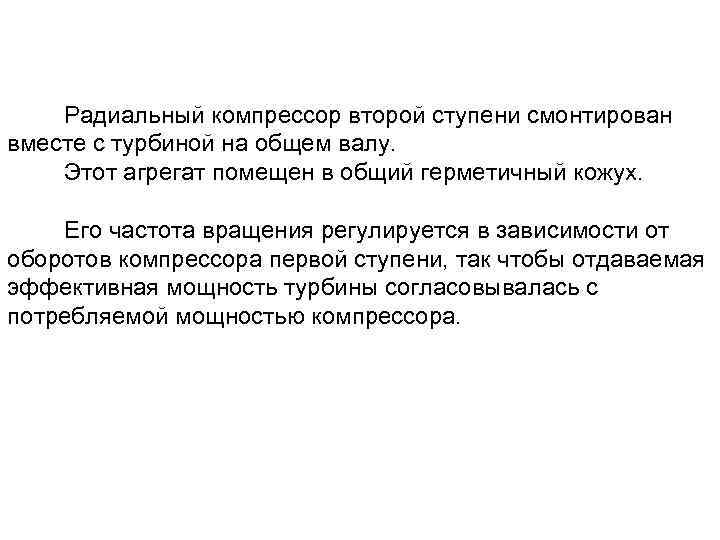 Радиальный компрессор второй ступени смонтирован вместе с турбиной на общем валу.

Этот агрегат помещен в общий герметичный кожух.

Его частота вращения регулируется в зависимости от оборотов компрессора первой ступени, так чтобы отдаваемая эффективная мощность турбины согласовывалась с потребляемой мощностью компрессора.